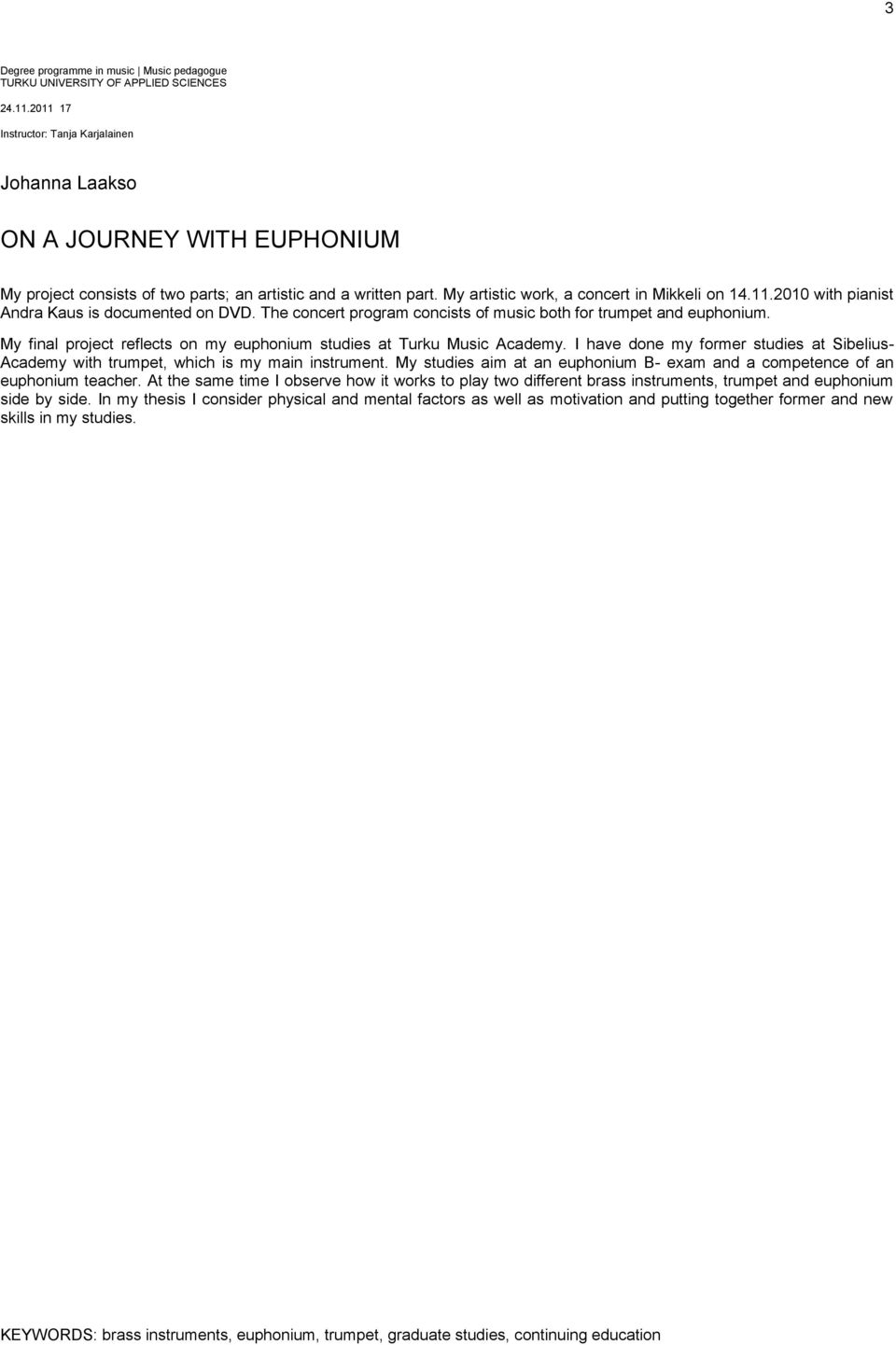 3

Degree programme in music | Music pedagogue
TURKU UNIVERSITY OF APPLIED SCIENCES

24.11.2011 17

Instructor: Tanja Karjalainen

Johanna Laakso

ON A JOURNEY WITH EUPHONIUM

My project consists of two parts; an artistic and a written part. My artistic work, a concert in Mikkeli on 14.11.2010 with pianist Andra Kaus is documented on DVD. The concert program concists of music both for trumpet and euphonium.

My final project reflects on my euphonium studies at Turku Music Academy. I have done my former studies at Sibelius-Academy with trumpet, which is my main instrument. My studies aim at an euphonium B- exam and a competence of an euphonium teacher. At the same time I observe how it works to play two different brass instruments, trumpet and euphonium side by side. In my thesis I consider physical and mental factors as well as motivation and putting together former and new skills in my studies.

KEYWORDS: brass instruments, euphonium, trumpet, graduate studies, continuing education